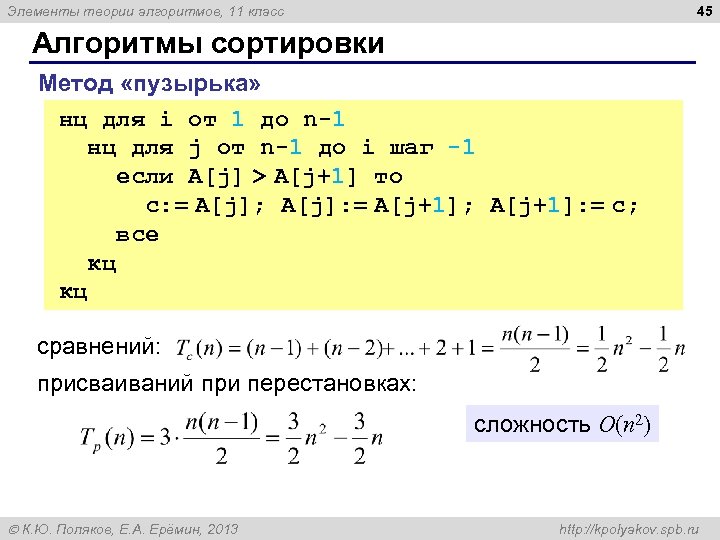 Элементы теории алгоритмов, 11 класс

45

Алгоритмы сортировки

Метод «пузырька»

нц для i от 1 до n-1
  нц для j от n-1 до i шаг -1
    если A[j] > A[j+1] то
      c:= A[j]; A[j]:= A[j+1]; A[j+1]:= c;
    все
  кц
кц

сравнений: $T_c(n) = (n-1) + (n-2) + ... + 2 + 1 = \frac{n(n-1)}{2} = \frac{1}{2}n^2 - \frac{1}{2}n$

присваиваний при перестановках:

$T_p(n) = 3 \cdot \frac{n(n-1)}{2} = \frac{3}{2}n^2 - \frac{3}{2}n$

сложность $O(n^2)$

© К.Ю. Поляков, Е.А. Ерёмин, 2013

http://kpolyakov.spb.ru